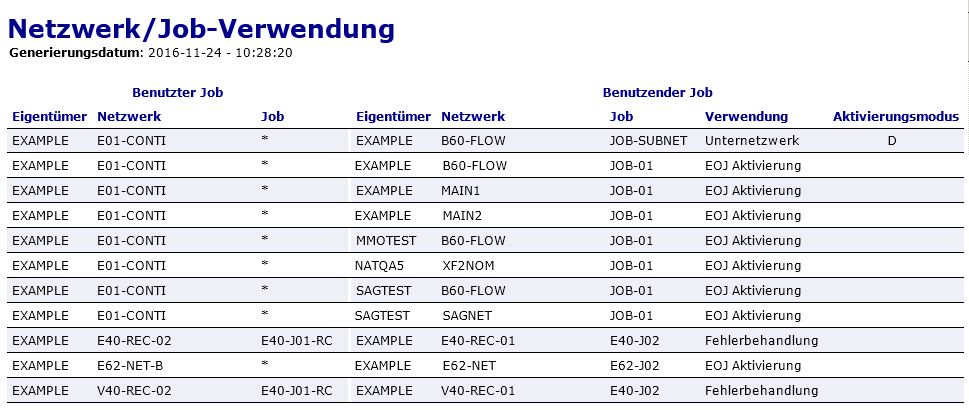 Netzwerk/Job-Verwendung
Generierungsdatum: 2016-11-24 - 10:28:20

| Benutzter Job | | | Benutzender Job | | | | |
|---|---|---|---|---|---|---|---|
| Eigentümer | Netzwerk | Job | Eigentümer | Netzwerk | Job | Verwendung | Aktivierungsmodus |
| EXAMPLE | E01-CONTI | * | EXAMPLE | B60-FLOW | JOB-SUBNET | Unternetzwerk | D |
| EXAMPLE | E01-CONTI | * | EXAMPLE | B60-FLOW | JOB-01 | EOJ Aktivierung | |
| EXAMPLE | E01-CONTI | * | EXAMPLE | MAIN1 | JOB-01 | EOJ Aktivierung | |
| EXAMPLE | E01-CONTI | * | EXAMPLE | MAIN2 | JOB-01 | EOJ Aktivierung | |
| EXAMPLE | E01-CONTI | * | MMOTEST | B60-FLOW | JOB-01 | EOJ Aktivierung | |
| EXAMPLE | E01-CONTI | * | NATQA5 | XF2NOM | JOB-01 | EOJ Aktivierung | |
| EXAMPLE | E01-CONTI | * | SAGTEST | B60-FLOW | JOB-01 | EOJ Aktivierung | |
| EXAMPLE | E01-CONTI | * | SAGTEST | SAGNET | JOB-01 | EOJ Aktivierung | |
| EXAMPLE | E40-REC-02 | E40-J01-RC | EXAMPLE | E40-REC-01 | E40-J02 | Fehlerbehandlung | |
| EXAMPLE | E62-NET-B | * | EXAMPLE | E62-NET | E62-J02 | EOJ Aktivierung | |
| EXAMPLE | V40-REC-02 | E40-J01-RC | EXAMPLE | V40-REC-01 | E40-J02 | Fehlerbehandlung | |